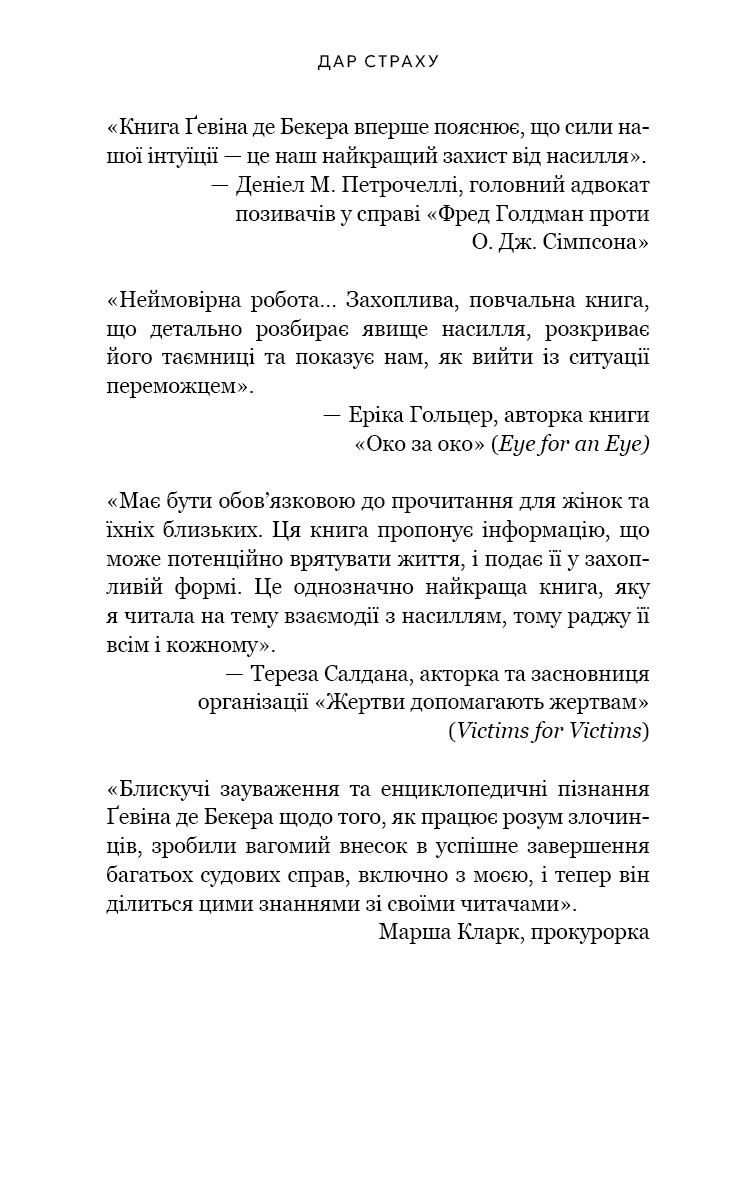 ДАР СТРАХУ

«Книга Ґевіна де Бекера вперше пояснює, що сили нашої інтуїції — це наш найкращий захист від насилля».

— Деніел М. Петрочеллі, головний адвокат позивачів у справі «Фред Голдман проти О. Дж. Сімпсона»

«Неймовірна робота... Захоплива, повчальна книга, що детально розбирає явище насилля, розкриває його таємниці та показує нам, як вийти із ситуації переможцем».

— Еріка Гольцер, авторка книги «Око за око» (Eye for an Eye)

«Має бути обов'язковою до прочитання для жінок та їхніх близьких. Ця книга пропонує інформацію, що може потенційно врятувати життя, і подає її у захопливій формі. Це однозначно найкраща книга, яку я читала на тему взаємодії з насиллям, тому раджу її всім і кожному».

— Тереза Салдана, акторка та засновниця організації «Жертви допомагають жертвам» (Victims for Victims)

«Блискучі зауваження та енциклопедичні пізнання Ґевіна де Бекера щодо того, як працює розум злочинців, зробили вагомий внесок в успішне завершення багатьох судових справ, включно з моєю, і тепер він ділиться цими знаннями зі своїми читачами».

Марша Кларк, прокурорка